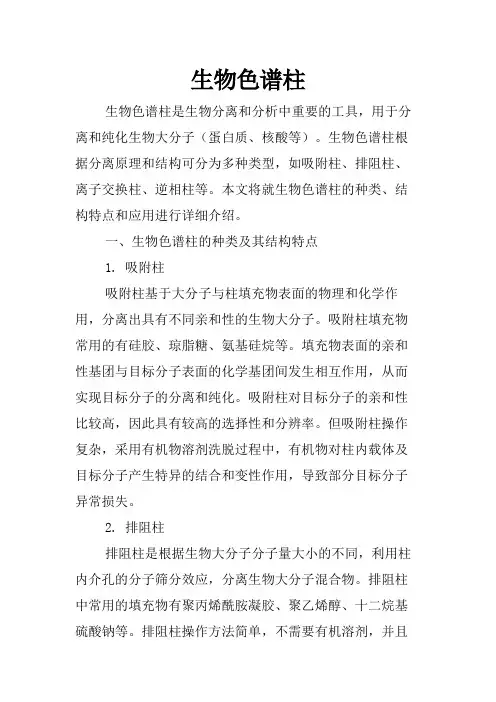 生物色谱柱

生物色谱柱是生物分离和分析中重要的工具，用于分离和纯化生物大分子（蛋白质、核酸等）。生物色谱柱根据分离原理和结构可分为多种类型，如吸附柱、排阻柱、离子交换柱、逆相柱等。本文将就生物色谱柱的种类、结构特点和应用进行详细介绍。

一、生物色谱柱的种类及其结构特点

1. 吸附柱

吸附柱基于大分子与柱填充物表面的物理和化学作用，分离出具有不同亲和性的生物大分子。吸附柱填充物常用的有硅胶、琼脂糖、氨基硅烷等。填充物表面的亲和性基团与目标分子表面的化学基团间发生相互作用，从而实现目标分子的分离和纯化。吸附柱对目标分子的亲和性比较高，因此具有较高的选择性和分辨率。但吸附柱操作复杂，采用有机物溶剂洗脱过程中，有机物对柱内载体及目标分子产生特异的结合和变性作用，导致部分目标分子异常损失。

2. 排阻柱

排阻柱是根据生物大分子分子量大小的不同，利用柱内介孔的分子筛分效应，分离生物大分子混合物。排阻柱中常用的填充物有聚丙烯酰胺凝胶、聚乙烯醇、十二烷基硫酸钠等。排阻柱操作方法简单，不需要有机溶剂，并且